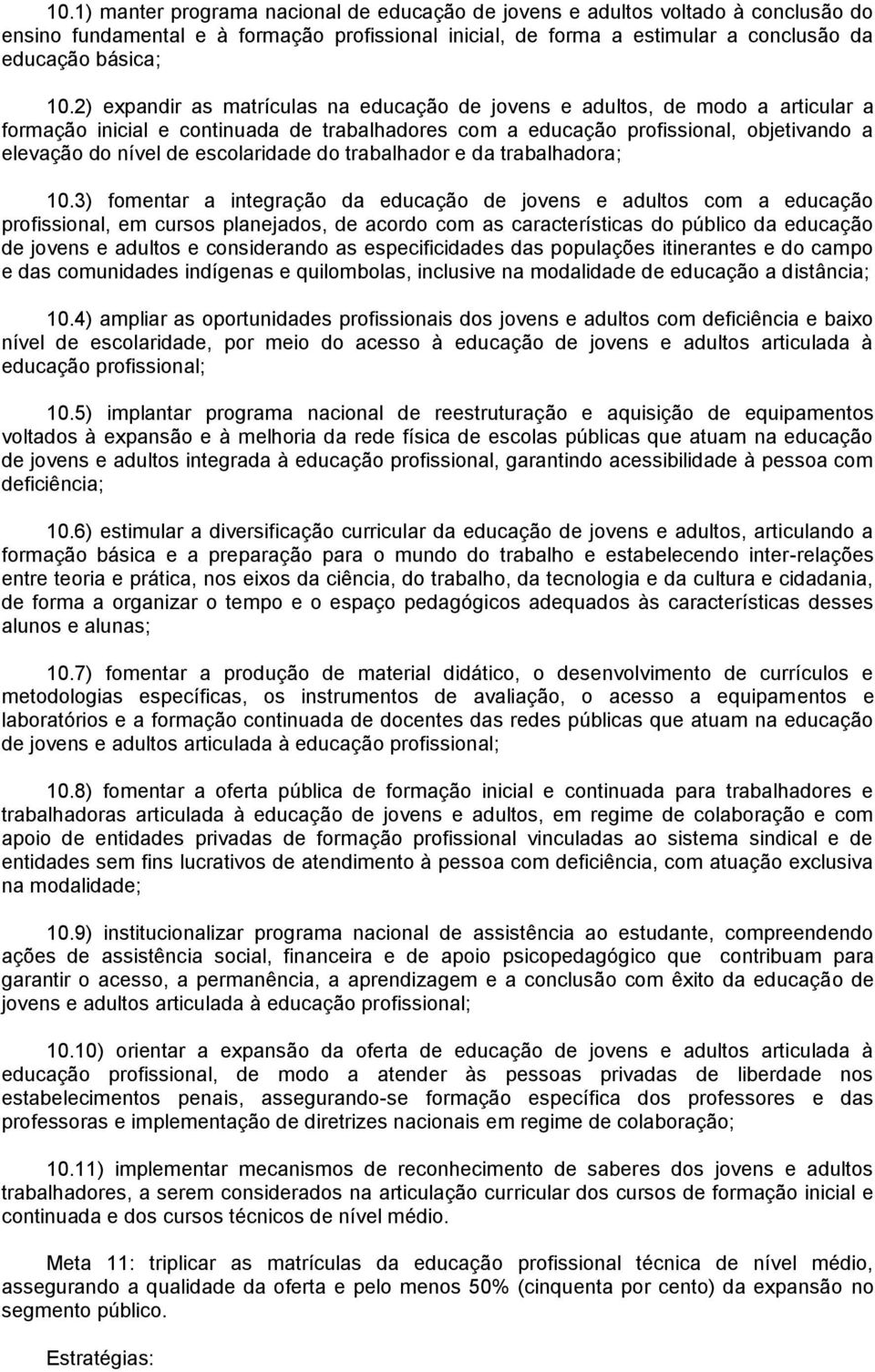 10.1) manter programa nacional de educação de jovens e adultos voltado à conclusão do ensino fundamental e à formação profissional inicial, de forma a estimular a conclusão da educação básica;

10.2) expandir as matrículas na educação de jovens e adultos, de modo a articular a formação inicial e continuada de trabalhadores com a educação profissional, objetivando a elevação do nível de escolaridade do trabalhador e da trabalhadora;

10.3) fomentar a integração da educação de jovens e adultos com a educação profissional, em cursos planejados, de acordo com as características do público da educação de jovens e adultos e considerando as especificidades das populações itinerantes e do campo e das comunidades indígenas e quilombolas, inclusive na modalidade de educação a distância;

10.4) ampliar as oportunidades profissionais dos jovens e adultos com deficiência e baixo nível de escolaridade, por meio do acesso à educação de jovens e adultos articulada à educação profissional;

10.5) implantar programa nacional de reestruturação e aquisição de equipamentos voltados à expansão e à melhoria da rede física de escolas públicas que atuam na educação de jovens e adultos integrada à educação profissional, garantindo acessibilidade à pessoa com deficiência;

10.6) estimular a diversificação curricular da educação de jovens e adultos, articulando a formação básica e a preparação para o mundo do trabalho e estabelecendo inter-relações entre teoria e prática, nos eixos da ciência, do trabalho, da tecnologia e da cultura e cidadania, de forma a organizar o tempo e o espaço pedagógicos adequados às características desses alunos e alunas;

10.7) fomentar a produção de material didático, o desenvolvimento de currículos e metodologias específicas, os instrumentos de avaliação, o acesso a equipamentos e laboratórios e a formação continuada de docentes das redes públicas que atuam na educação de jovens e adultos articulada à educação profissional;

10.8) fomentar a oferta pública de formação inicial e continuada para trabalhadores e trabalhadoras articulada à educação de jovens e adultos, em regime de colaboração e com apoio de entidades privadas de formação profissional vinculadas ao sistema sindical e de entidades sem fins lucrativos de atendimento à pessoa com deficiência, com atuação exclusiva na modalidade;

10.9) institucionalizar programa nacional de assistência ao estudante, compreendendo ações de assistência social, financeira e de apoio psicopedagógico que contribuam para garantir o acesso, a permanência, a aprendizagem e a conclusão com êxito da educação de jovens e adultos articulada à educação profissional;

10.10) orientar a expansão da oferta de educação de jovens e adultos articulada à educação profissional, de modo a atender às pessoas privadas de liberdade nos estabelecimentos penais, assegurando-se formação específica dos professores e das professoras e implementação de diretrizes nacionais em regime de colaboração;

10.11) implementar mecanismos de reconhecimento de saberes dos jovens e adultos trabalhadores, a serem considerados na articulação curricular dos cursos de formação inicial e continuada e dos cursos técnicos de nível médio.

Meta 11: triplicar as matrículas da educação profissional técnica de nível médio, assegurando a qualidade da oferta e pelo menos 50% (cinquenta por cento) da expansão no segmento público.

Estratégias: